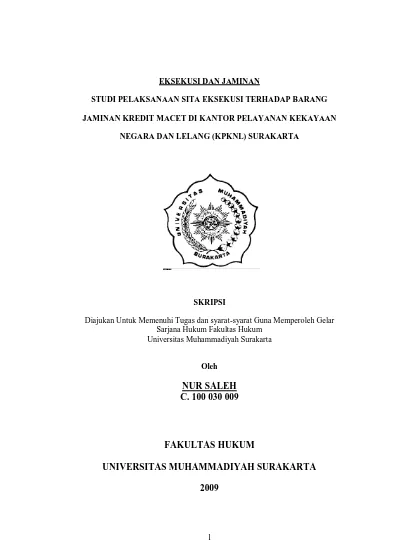 EKSEKUSI DAN JAMINAN

STUDI PELAKSANAAN SITA EKSEKUSI TERHADAP BARANG

JAMINAN KREDIT MACET DI KANTOR PELAYANAN KEKAYAAN

NEGARA DAN LELANG (KPKNL) SURAKARTA

UNIVERSITAS MUHAMMADIYAH SURAKARTA

SKRIPSI

Diajukan Untuk Memenuhi Tugas dan syarat-syarat Guna Memperoleh Gelar Sarjana Hukum Fakultas Hukum Universitas Muhammadiyah Surakarta

Oleh

NUR SALEH
C. 100 030 009

FAKULTAS HUKUM

UNIVERSITAS MUHAMMADIYAH SURAKARTA

2009

1